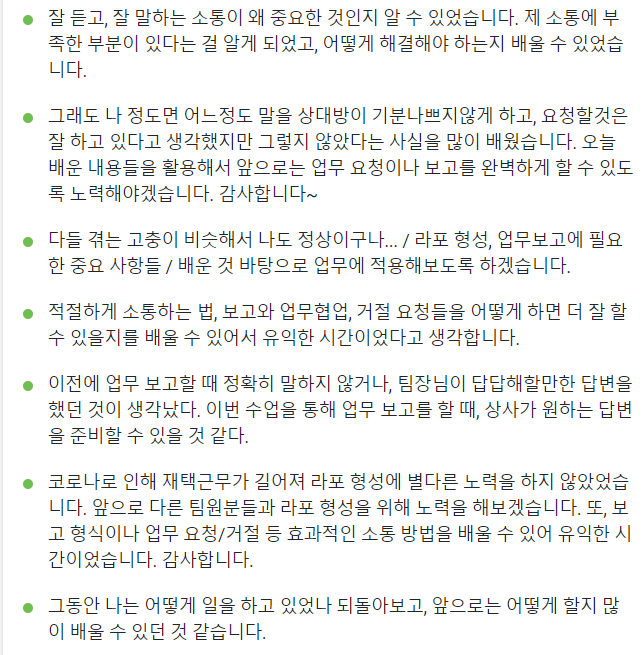 ● 잘 듣고, 잘 말하는 소통이 왜 중요한 것인지 알 수 있었습니다. 제 소통에 부족한 부분이 있다는 걸 알게 되었고, 어떻게 해결해야 하는지 배울 수 있었습니다.

● 그래도 나 정도면 어느정도 말을 상대방이 기분나쁘지않게 하고, 요청할것은 잘 하고 있다고 생각했지만 그렇지 않았다는 사실을 많이 배웠습니다. 오늘 배운 내용들을 활용해서 앞으로는 업무 요청이나 보고를 완벽하게 할 수 있도록 노력해야겠습니다. 감사합니다~

● 다들 겪는 고충이 비슷해서 나도 정상이구나... / 라포 형성, 업무보고에 필요한 중요 사항들 / 배운 것 바탕으로 업무에 적용해보도록 하겠습니다.

● 적절하게 소통하는 법, 보고와 업무협업, 거절 요청들을 어떻게 하면 더 잘 할 수 있을지를 배울 수 있어서 유익한 시간이었다고 생각합니다.

● 이전에 업무 보고할 때 정확히 말하지 않거나, 팀장님이 답답해할만한 답변을 했던 것이 생각났다. 이번 수업을 통해 업무 보고를 할 때, 상사가 원하는 답변을 준비할 수 있을 것 같다.

● 코로나로 인해 재택근무가 길어져 라포 형성에 별다른 노력을 하지 않았었습니다. 앞으로 다른 팀원분들과 라포 형성을 위해 노력을 해보겠습니다. 또, 보고 형식이나 업무 요청/거절 등 효과적인 소통 방법을 배울 수 있어 유익한 시간이었습니다. 감사합니다.

● 그동안 나는 어떻게 일을 하고 있었나 되돌아보고, 앞으로는 어떻게 할지 많이 배울 수 있던 것 같습니다.